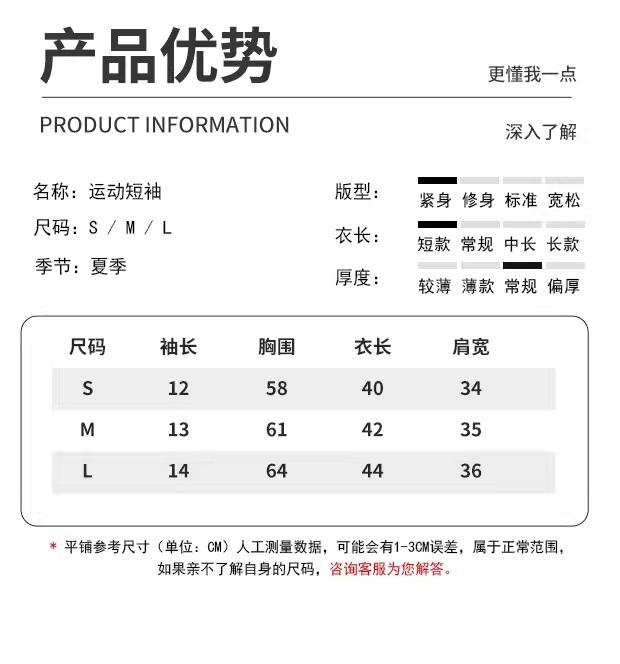 产品优势

更懂我一点

PRODUCT INFORMATION

深入了解

名称：运动短袖

尺码：S / M / L

季节：夏季

版型： 紧身 修身 标准 宽松

衣长： 短款 常规 中长 长款

厚度： 较薄 薄款 常规 偏厚

| 尺码 | 袖长 | 胸围 | 衣长 | 肩宽 |
|---|---|---|---|---|
| S | 12 | 58 | 40 | 34 |
| M | 13 | 61 | 42 | 35 |
| L | 14 | 64 | 44 | 36 |

* 平铺参考尺寸（单位：CM）人工测量数据，可能会有1-3CM误差，属于正常范围，如果亲不了解自身的尺码，咨询客服为您解答。